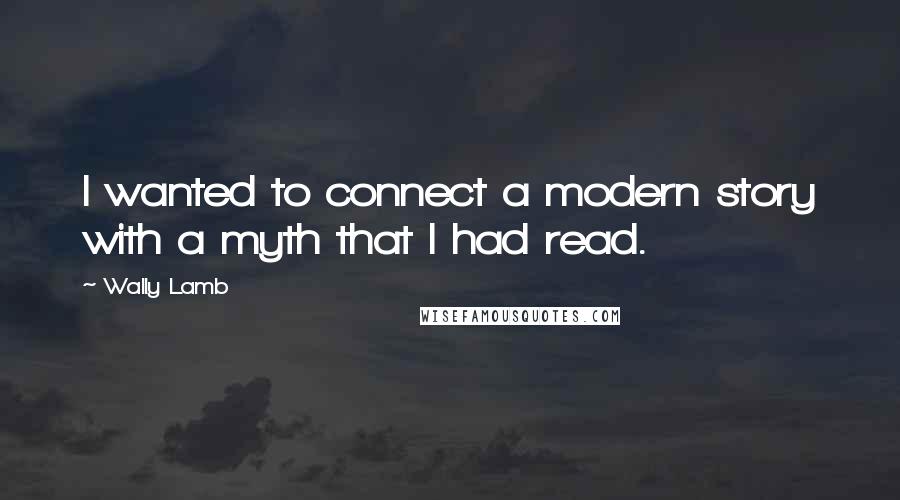 I wanted to connect a modern story with a myth that I had read.

~ Wally Lamb

WISEFAMOUSQUOTES.COM